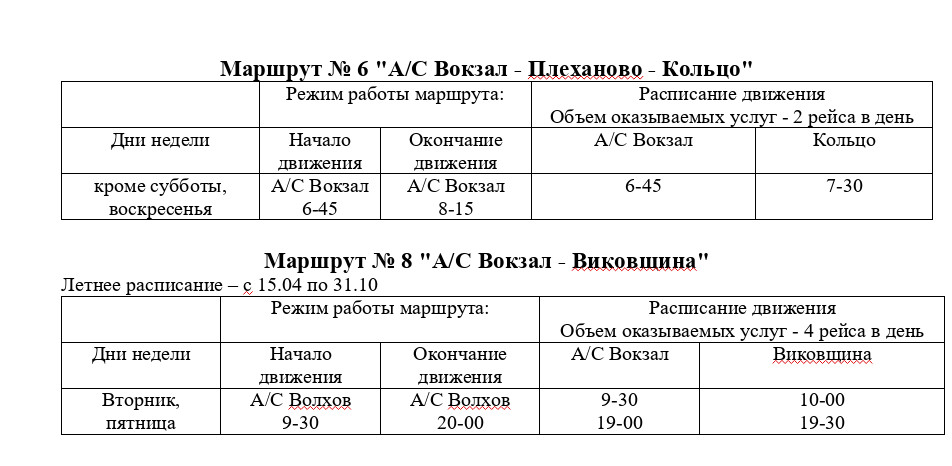 Маршрут № 6 "А/С Вокзал - Плеханово - Кольцо"

| | Режим работы маршрута: | | Расписание движения Объем оказываемых услуг - 2 рейса в день | |
|---|---|---|---|---|
| Дни недели | Начало движения | Окончание движения | А/С Вокзал | Кольцо |
| кроме субботы, воскресенья | А/С Вокзал 6-45 | А/С Вокзал 8-15 | 6-45 | 7-30 |

Маршрут № 8 "А/С Вокзал - Виковщина"

Летнее расписание – с 15.04 по 31.10

| | Режим работы маршрута: | | Расписание движения Объем оказываемых услуг - 4 рейса в день | |
|---|---|---|---|---|
| Дни недели | Начало движения | Окончание движения | А/С Вокзал | Виковщина |
| Вторник, пятница | А/С Волхов 9-30 | А/С Волхов 20-00 | 9-30 19-00 | 10-00 19-30 |